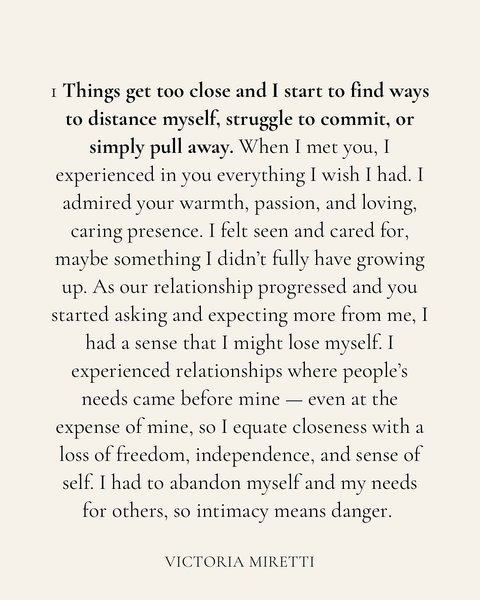 1 Things get too close and I start to find ways to distance myself, struggle to commit, or simply pull away. When I met you, I experienced in you everything I wish I had. I admired your warmth, passion, and loving, caring presence. I felt seen and cared for, maybe something I didn't fully have growing up. As our relationship progressed and you started asking and expecting more from me, I had a sense that I might lose myself. I experienced relationships where people's needs came before mine — even at the expense of mine, so I equate closeness with a loss of freedom, independence, and sense of self. I had to abandon myself and my needs for others, so intimacy means danger.

VICTORIA MIRETTI